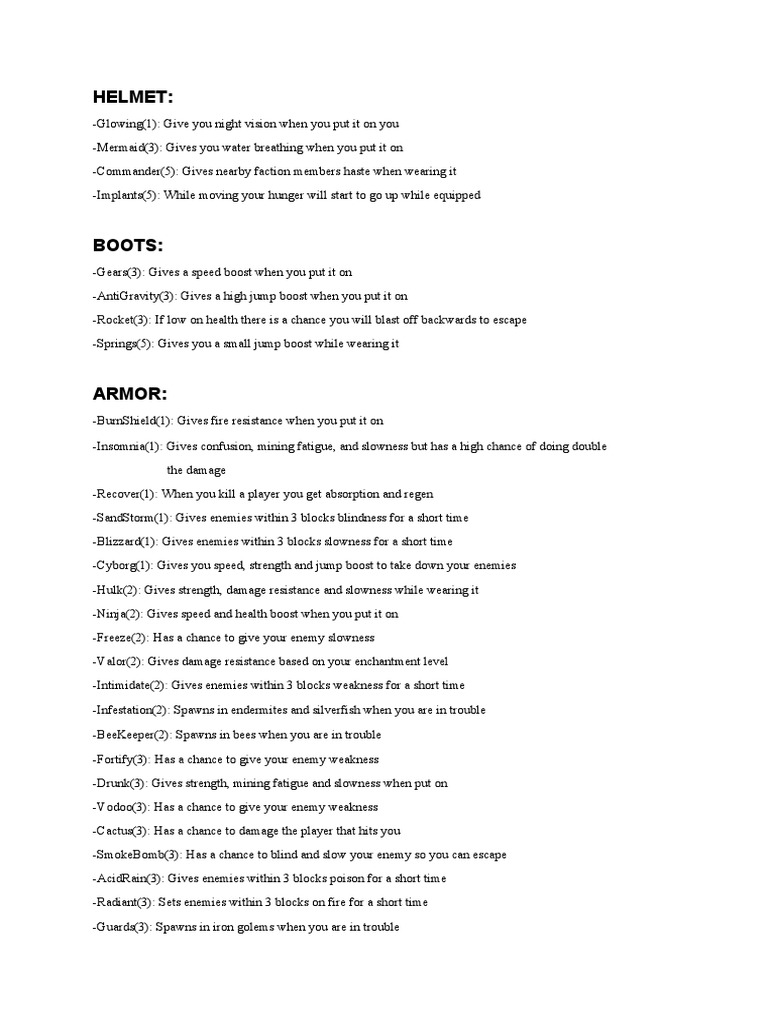 HELMET:

-Glowing(1): Give you night vision when you put it on you

-Mermaid(3): Gives you water breathing when you put it on

-Commander(5): Gives nearby faction members haste when wearing it

-Implants(5): While moving your hunger will start to go up while equipped

BOOTS:

-Gears(3): Gives a speed boost when you put it on

-AntiGravity(3): Gives a high jump boost when you put it on

-Rocket(3): If low on health there is a chance you will blast off backwards to escape

-Springs(5): Gives you a small jump boost while wearing it

ARMOR:

-BurnShield(1): Gives fire resistance when you put it on

-Insomnia(1): Gives confusion, mining fatigue, and slowness but has a high chance of doing double the damage

-Recover(1): When you kill a player you get absorption and regen

-SandStorm(1): Gives enemies within 3 blocks blindness for a short time

-Blizzard(1): Gives enemies within 3 blocks slowness for a short time

-Cyborg(1): Gives you speed, strength and jump boost to take down your enemies

-Hulk(2): Gives strength, damage resistance and slowness while wearing it

-Ninja(2): Gives speed and health boost when you put it on

-Freeze(2): Has a chance to give your enemy slowness

-Valor(2): Gives damage resistance based on your enchantment level

-Intimidate(2): Gives enemies within 3 blocks weakness for a short time

-Infestation(2): Spawns in endermites and silverfish when you are in trouble

-BeeKeeper(2): Spawns in bees when you are in trouble

-Fortify(3): Has a chance to give your enemy weakness

-Drunk(3): Gives strength, mining fatigue and slowness when put on

-Vodoo(3): Has a chance to give your enemy weakness

-Cactus(3): Has a chance to damage the player that hits you

-SmokeBomb(3): Has a chance to blind and slow your enemy so you can escape

-AcidRain(3): Gives enemies within 3 blocks poison for a short time

-Radiant(3): Sets enemies within 3 blocks on fire for a short time

-Guards(3): Spawns in iron golems when you are in trouble